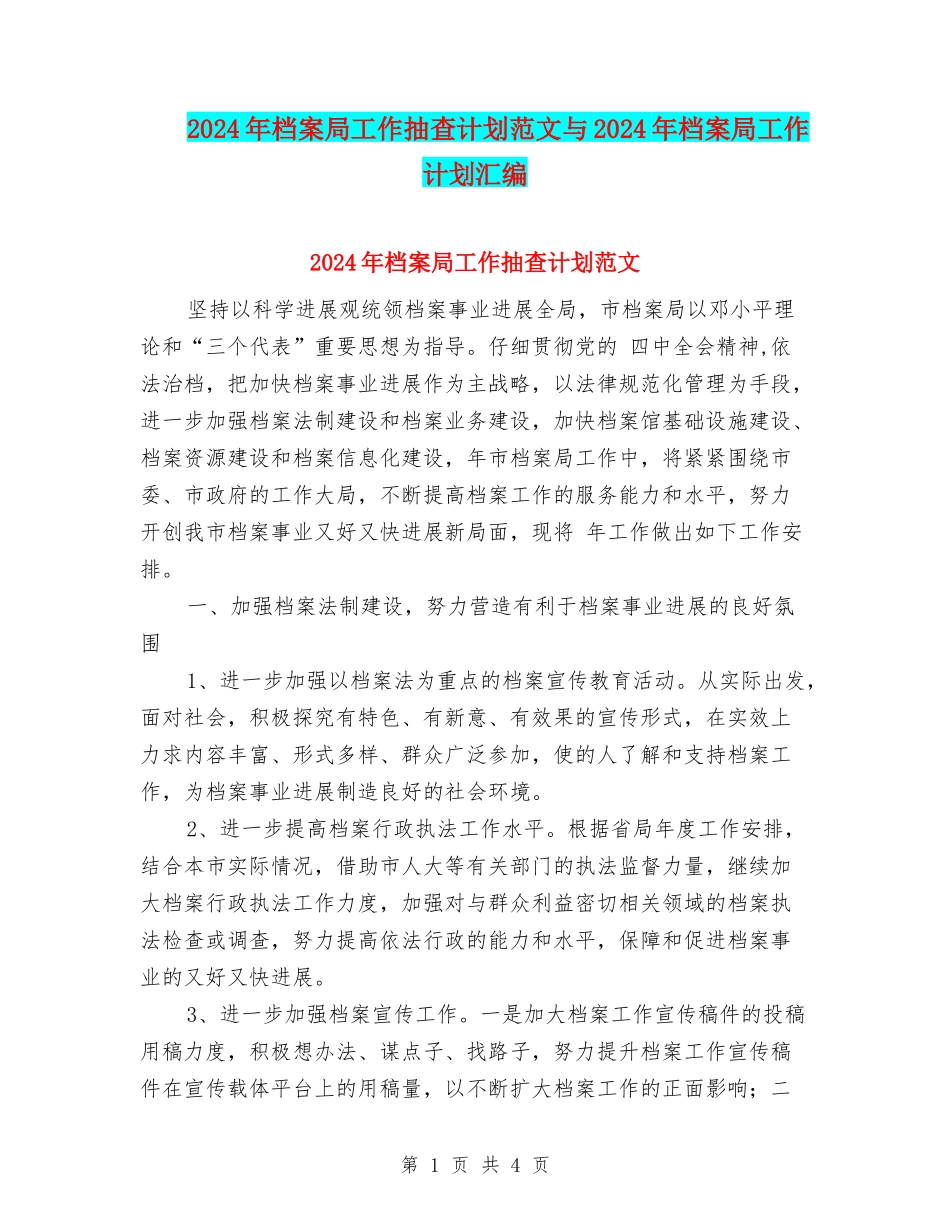 2024年档案局工作抽查计划范文与2024年档案局工作计划汇编

2024年档案局工作抽查计划范文

坚持以科学进展观统领档案事业进展全局，市档案局以邓小平理论和“三个代表”重要思想为指导。仔细贯彻党的 四中全会精神,依法治档，把加快档案事业进展作为主战略，以法律规范化管理为手段，进一步加强档案法制建设和档案业务建设，加快档案馆基础设施建设、档案资源建设和档案信息化建设，年市档案局工作中，将紧紧围绕市委、市政府的工作大局，不断提高档案工作的服务能力和水平，努力开创我市档案事业又好又快进展新局面，现将 年工作做出如下工作安排。

一、加强档案法制建设，努力营造有利于档案事业进展的良好氛围

1、进一步加强以档案法为重点的档案宣传教育活动。从实际出发，面对社会，积极探究有特色、有新意、有效果的宣传形式，在实效上力求内容丰富、形式多样、群众广泛参加，使的人了解和支持档案工作，为档案事业进展制造良好的社会环境。

2、进一步提高档案行政执法工作水平。根据省局年度工作安排，结合本市实际情况，借助市人大等有关部门的执法监督力量，继续加大档案行政执法工作力度，加强对与群众利益密切相关领域的档案执法检查或调查，努力提高依法行政的能力和水平，保障和促进档案事业的又好又快进展。

3、进一步加强档案宣传工作。一是加大档案工作宣传稿件的投稿用稿力度，积极想办法、谋点子、找路子，努力提升档案工作宣传稿件在宣传载体平台上的用稿量，以不断扩大档案工作的正面影响；二

第 1 页 共 4 页